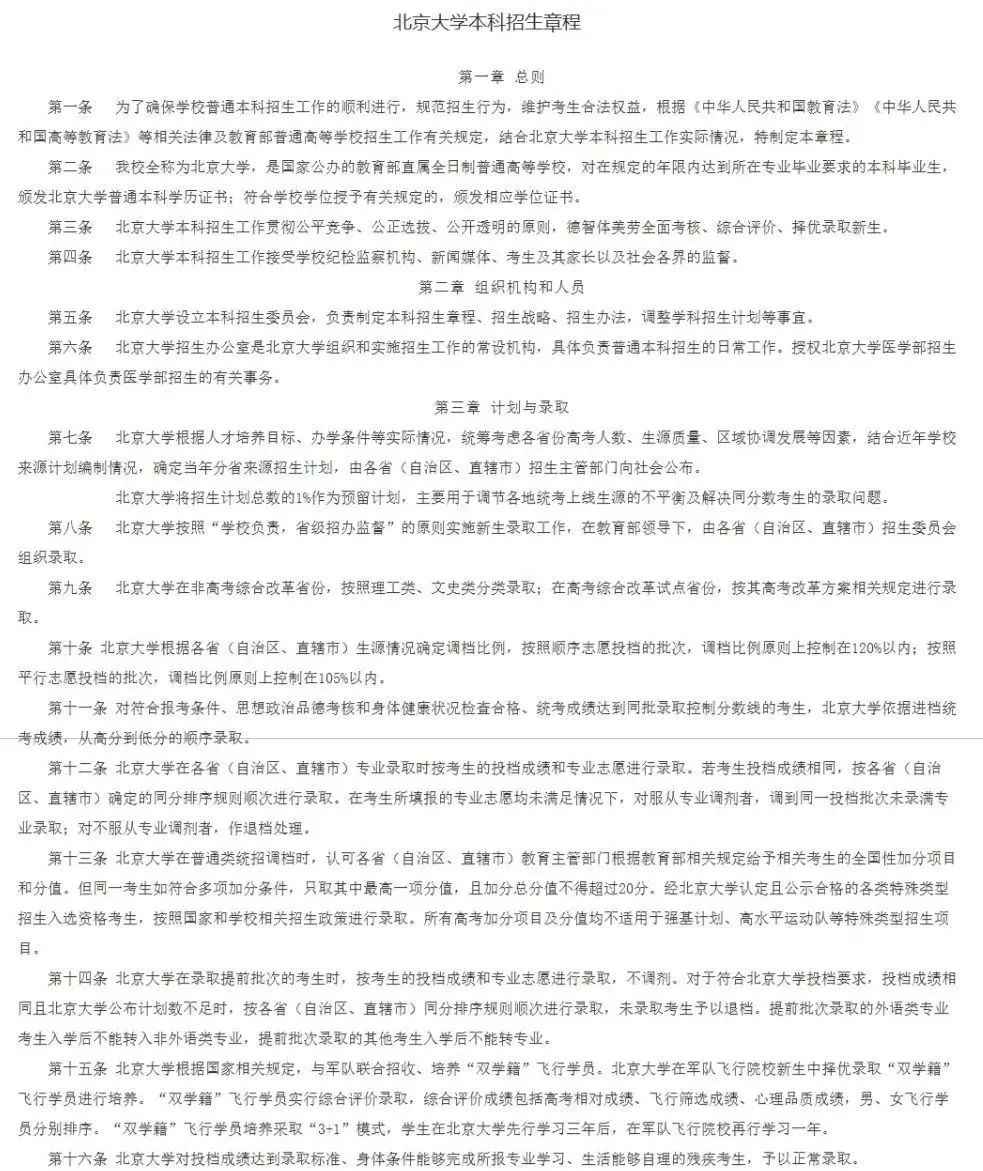 北京大学本科招生章程

第一章 总则

第一条 为了确保学校普通本科招生工作的顺利进行，规范招生行为，维护考生合法权益，根据《中华人民共和国教育法》《中华人民共和国高等教育法》等相关法律及教育部普通高等学校招生工作有关规定，结合北京大学本科招生工作实际情况，特制定本章程。

第二条 我校全称为北京大学，是国家公办的教育部直属全日制普通高等学校，对在规定的年限内达到所在专业毕业要求的本科毕业生，颁发北京大学普通本科学历证书；符合学校学位授予有关规定的，颁发相应学位证书。

第三条 北京大学本科招生工作贯彻公平竞争、公正选拔、公开透明的原则，德智体美劳全面考核、综合评价、择优录取新生。

第四条 北京大学本科招生工作接受学校纪检监察机构、新闻媒体、考生及其家长以及社会各界的监督。

第二章 组织机构和人员

第五条 北京大学设立本科招生委员会，负责制定本科招生章程、招生战略、招生办法，调整学科招生计划等事宜。

第六条 北京大学招生办公室是北京大学组织和实施招生工作的常设机构，具体负责普通本科招生的日常工作。授权北京大学医学部招生办公室具体负责医学部招生的有关事务。

第三章 计划与录取

第七条 北京大学根据人才培养目标、办学条件等实际情况，统筹考虑各省份高考人数、生源质量、区域协调发展等因素，结合近年学校来源计划编制情况，确定当年分省来源招生计划，由各省（自治区、直辖市）招生主管部门向社会公布。

北京大学将招生计划总数的1%作为预留计划，主要用于调节各地统考上线生源的不平衡及解决同分数考生的录取问题。

第八条 北京大学按照“学校负责，省级招办监督”的原则实施新生录取工作，在教育部领导下，由各省（自治区、直辖市）招生委员会组织录取。

第九条 北京大学在非高考综合改革省份，按照理工类、文史类分类录取；在高考综合改革试点省份，按其高考改革方案相关规定进行录取。

第十条 北京大学根据各省（自治区、直辖市）生源情况确定调档比例，按照顺序志愿投档的批次，调档比例原则上控制在120%以内；按照平行志愿投档的批次，调档比例原则上控制在105%以内。

第十一条 对符合报考条件、思想政治品德考核和身体健康状况检查合格、统考成绩达到同批录取控制分数线的考生，北京大学依据进档统考成绩，从高分到低分的顺序录取。

第十二条 北京大学在各省（自治区、直辖市）专业录取时按考生的投档成绩和专业志愿进行录取。若考生投档成绩相同，按各省（自治区、直辖市）确定的同分排序规则顺次进行录取。在考生所填报的专业志愿均未满足情况下，对服从专业调剂者，调到同一投档批次未录满专业录取；对不服从专业调剂者，作退档处理。

第十三条 北京大学在普通类统招调档时，认可各省（自治区、直辖市）教育主管部门根据教育部相关规定给予相关考生的全国性加分项目和分值。但同一考生如符合多项加分条件，只取其中最高一项分值，且加分总分值不得超过20分。经北京大学认定且公示合格的各类特殊类型招生入选资格考生，按照国家和学校相关招生政策进行录取。所有高考加分项目及分值均不适用于强基计划、高水平运动队等特殊类型招生项目。

第十四条 北京大学在录取提前批次的考生时，按考生的投档成绩和专业志愿进行录取，不调剂。对于符合北京大学投档要求，投档成绩相同且北京大学公布计划数不足时，按各省（自治区、直辖市）同分排序规则顺次进行录取，未录取考生予以退档。提前批次录取的外语类专业考生入学后不能转入非外语类专业，提前批次录取的其他考生入学后不能转专业。

第十五条 北京大学根据国家相关规定，与军队联合招收、培养“双学籍”飞行学员。北京大学在军队飞行院校新生中择优录取“双学籍”飞行学员进行培养。“双学籍”飞行学员实行综合评价录取，综合评价成绩包括高考相对成绩、飞行筛选成绩、心理品质成绩，男、女飞行学员分别排序。“双学籍”飞行学员培养采取“3+1”模式，学生在北京大学先行学习三年后，在军队飞行院校再行学习一年。

第十六条 北京大学对投档成绩达到录取标准、身体条件能够完成所报专业学习、生活能够自理的残疾考生，予以正常录取。